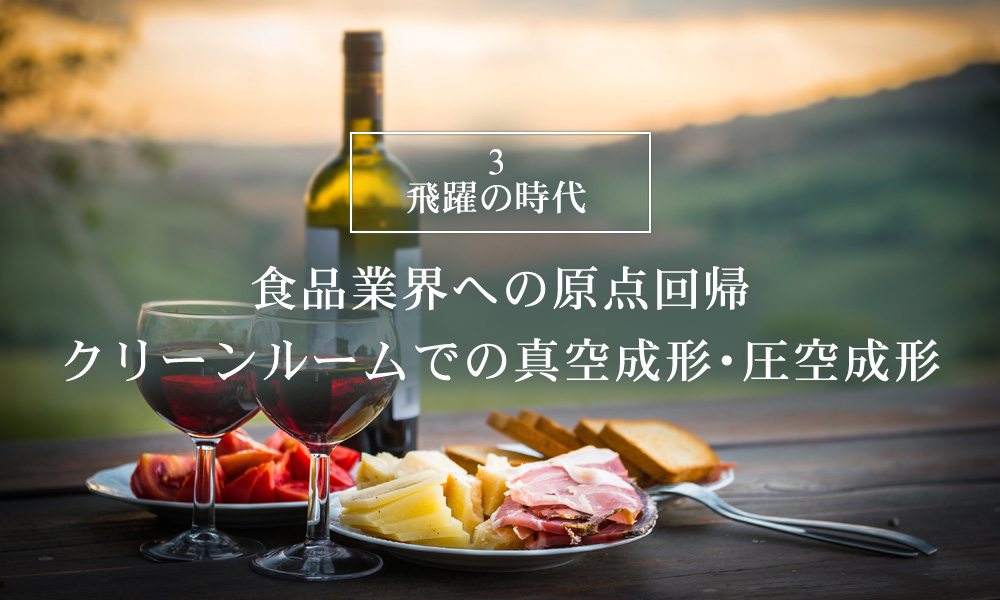 3
飛躍の時代

食品業界への原点回帰
クリーンルームでの真空成形･圧空成形